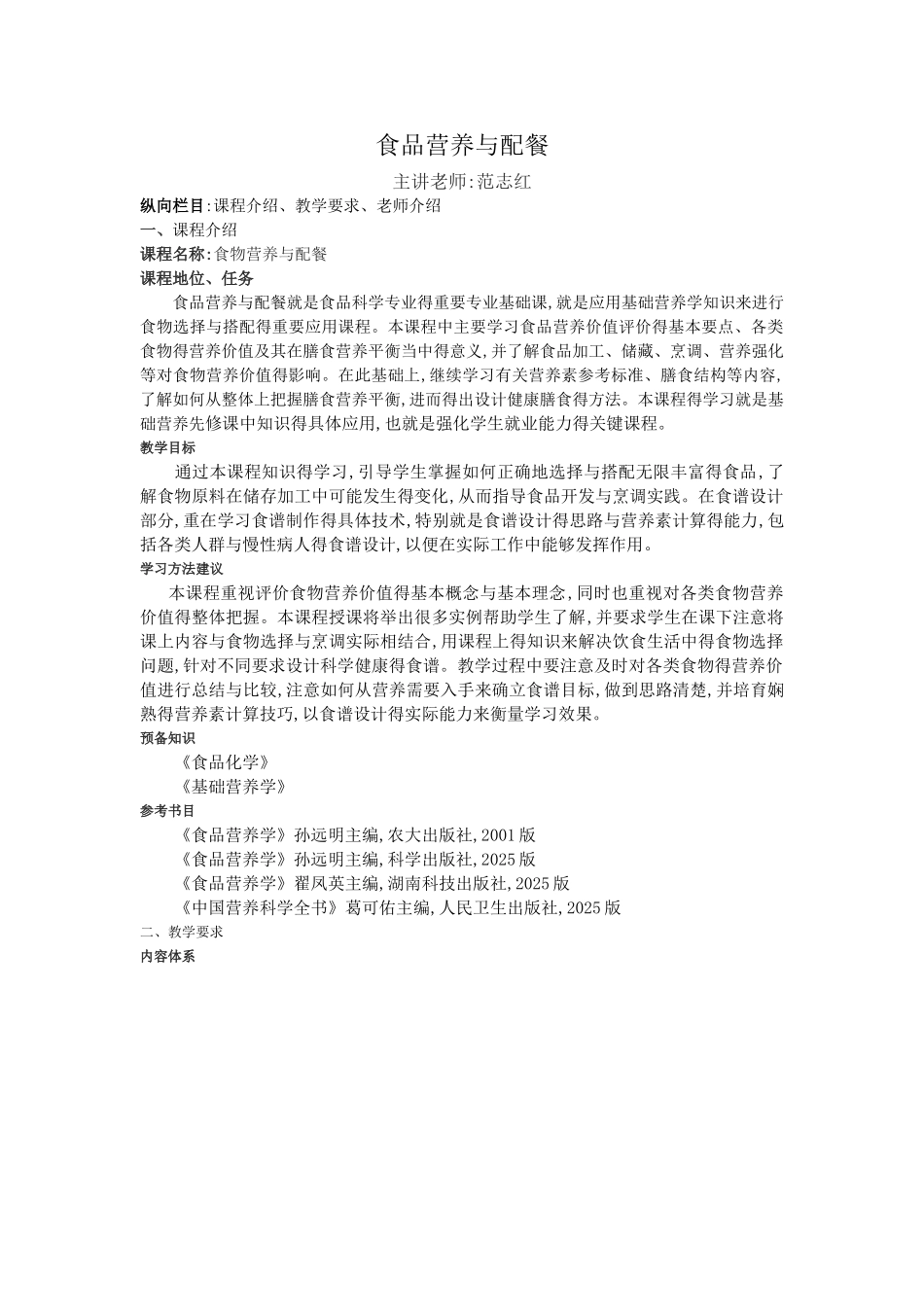 食品营养与配餐

主讲老师:范志红

纵向栏目:课程介绍、教学要求、老师介绍

一、课程介绍

课程名称:食物营养与配餐

课程地位、任务

食品营养与配餐就是食品科学专业得重要专业基础课,就是应用基础营养学知识来进行食物选择与搭配得重要应用课程。本课程中主要学习食品营养价值评价得基本要点、各类食物得营养价值及其在膳食营养平衡当中得意义,并了解食品加工、储藏、烹调、营养强化等对食物营养价值得影响。在此基础上,继续学习有关营养素参考标准、膳食结构等内容,了解如何从整体上把握膳食营养平衡,进而得出设计健康膳食得方法。本课程得学习就是基础营养先修课中知识得具体应用,也就是强化学生就业能力得关键课程。

教学目标

通过本课程知识得学习,引导学生掌握如何正确地选择与搭配无限丰富得食品,了解食物原料在储存加工中可能发生得变化,从而指导食品开发与烹调实践。在食谱设计部分,重在学习食谱制作得具体技术,特别就是食谱设计得思路与营养素计算得能力,包括各类人群与慢性病人得食谱设计,以便在实际工作中能够发挥作用。

学习方法建议

本课程重视评价食物营养价值得基本概念与基本理念,同时也重视对各类食物营养价值得整体把握。本课程授课将举出很多实例帮助学生了解,并要求学生在课下注意将课上内容与食物选择与烹调实际相结合,用课程上得知识来解决饮食生活中得食物选择问题,针对不同要求设计科学健康得食谱。教学过程中要注意及时对各类食物得营养价值进行总结与比较,注意如何从营养需要入手来确立食谱目标,做到思路清楚,并培育娴熟得营养素计算技巧,以食谱设计得实际能力来衡量学习效果。

预备知识

《食品化学》

《基础营养学》

参考书目

《食品营养学》孙远明主编,农大出版社,2001版

《食品营养学》孙远明主编,科学出版社,2025版

《食品营养学》翟凤英主编,湖南科技出版社,2025版

《中国营养科学全书》葛可佑主编,人民卫生出版社,2025版

二、教学要求

内容体系